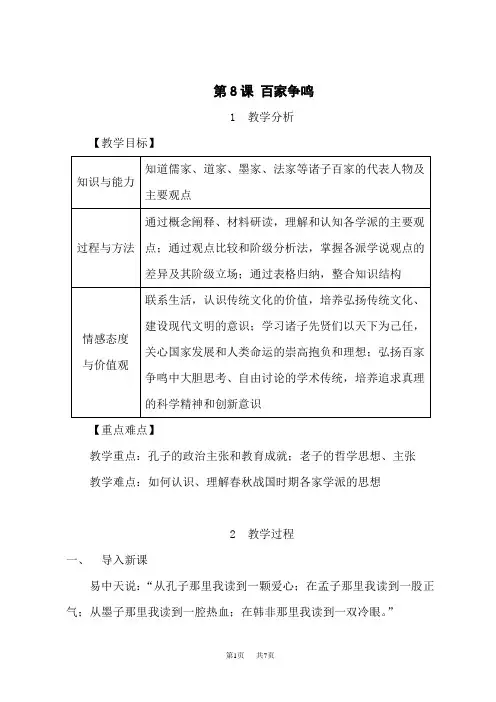 第 8 课 百家争鸣

1 教学分析

【教学目标】

| 知识与能力 | 知道儒家、道家、墨家、法家等诸子百家的代表人物及主要观点 |
|---|---|
| 过程与方法 | 通过概念阐释、材料研读，理解和认知各学派的主要观点；通过观点比较和阶级分析法，掌握各派学说观点的差异及其阶级立场；通过表格归纳，整合知识结构 |
| 情感态度与价值观 | 联系生活，认识传统文化的价值，培养弘扬传统文化、建设现代文明的意识；学习诸子先贤们以天下为己任，关心国家发展和人类命运的崇高抱负和理想；弘扬百家争鸣中大胆思考、自由讨论的学术传统，培养追求真理的科学精神和创新意识 |

【重点难点】

教学重点：孔子的政治主张和教育成就；老子的哲学思想、主张

教学难点：如何认识、理解春秋战国时期各家学派的思想

2 教学过程

一、 导入新课

易中天说：“从孔子那里我读到一颗爱心；在孟子那里我读到一股正气；从墨子那里我读到一腔热血；在韩非那里我读到一双冷眼。”

第1页 共7页